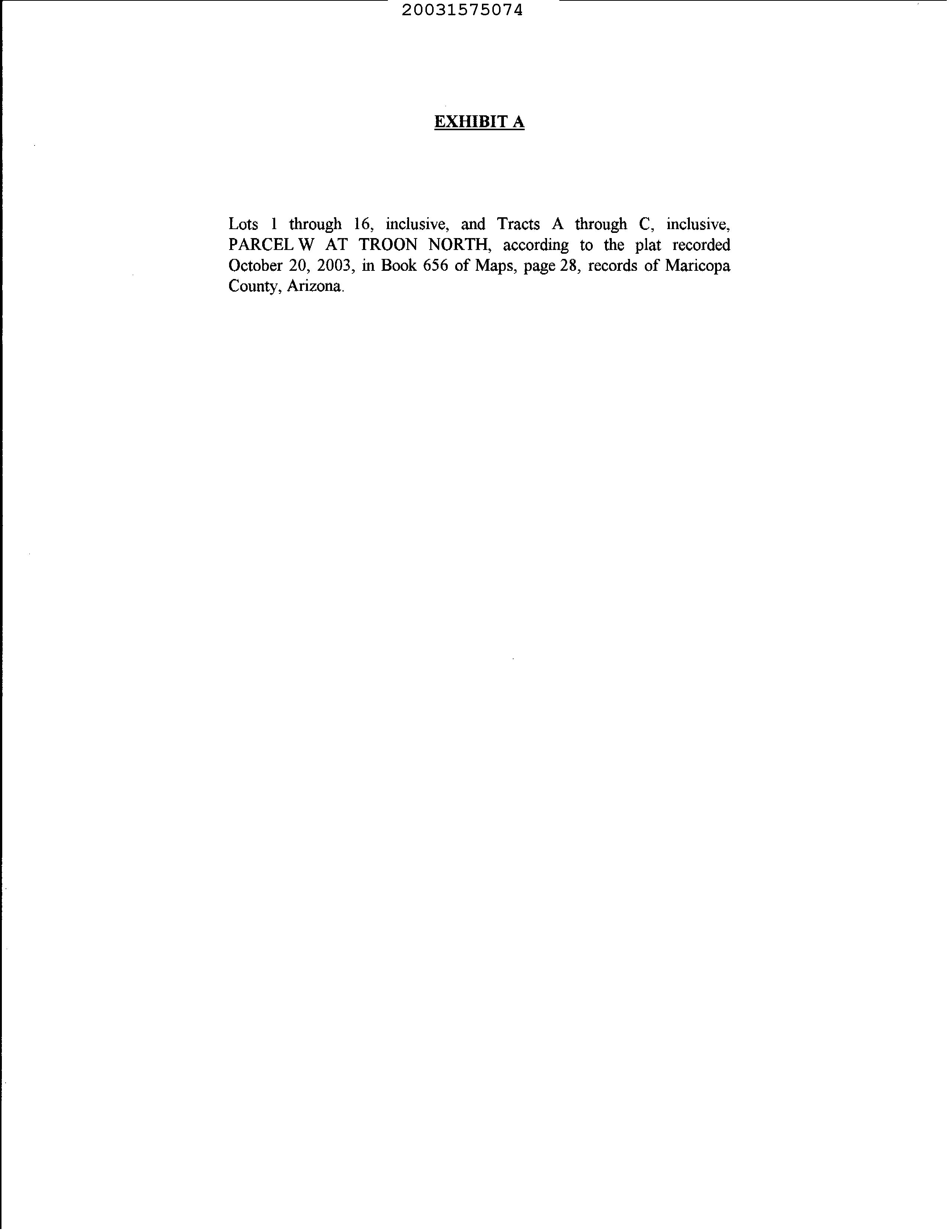 20031575074

EXHIBIT A

Lots 1 through 16, inclusive, and Tracts A through C, inclusive, PARCEL W AT TROON NORTH, according to the plat recorded October 20, 2003, in Book 656 of Maps, page 28, records of Maricopa County, Arizona.